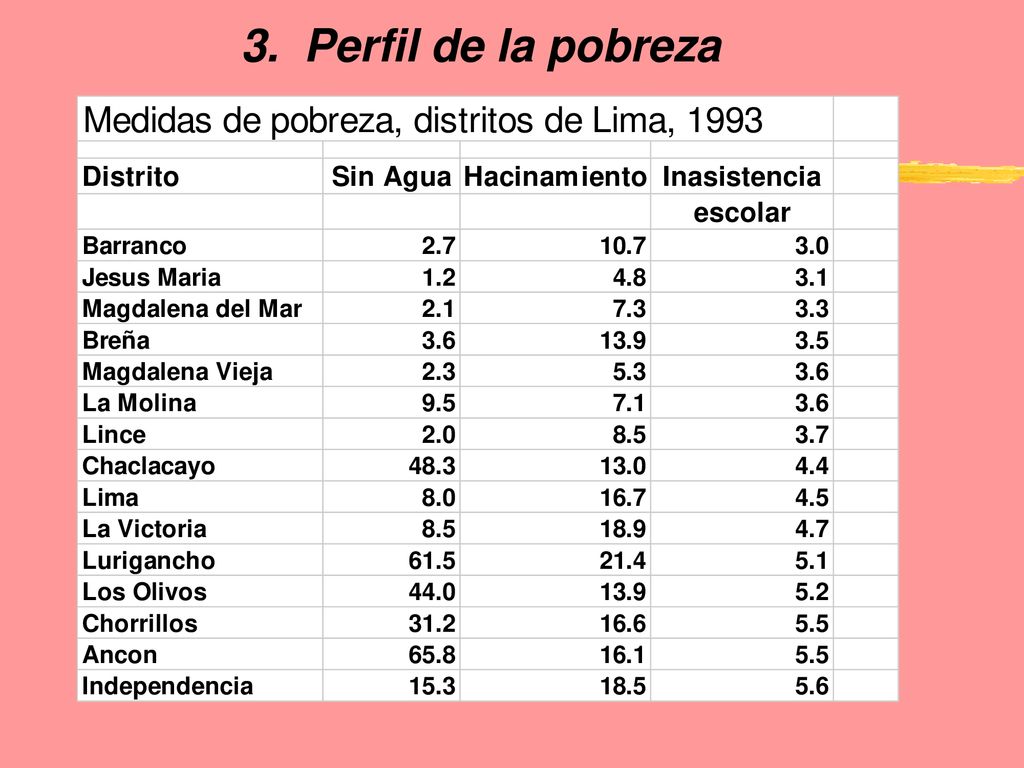 3. Perfil de la pobreza

Medidas de pobreza, distritos de Lima, 1993

| Distrito | Sin Agua | Hacinamiento | Inasistencia escolar |
|---|---|---|---|
| Barranco | 2.7 | 10.7 | 3.0 |
| Jesus Maria | 1.2 | 4.8 | 3.1 |
| Magdalena del Mar | 2.1 | 7.3 | 3.3 |
| Breña | 3.6 | 13.9 | 3.5 |
| Magdalena Vieja | 2.3 | 5.3 | 3.6 |
| La Molina | 9.5 | 7.1 | 3.6 |
| Lince | 2.0 | 8.5 | 3.7 |
| Chaclacayo | 48.3 | 13.0 | 4.4 |
| Lima | 8.0 | 16.7 | 4.5 |
| La Victoria | 8.5 | 18.9 | 4.7 |
| Lurigancho | 61.5 | 21.4 | 5.1 |
| Los Olivos | 44.0 | 13.9 | 5.2 |
| Chorrillos | 31.2 | 16.6 | 5.5 |
| Ancon | 65.8 | 16.1 | 5.5 |
| Independencia | 15.3 | 18.5 | 5.6 |